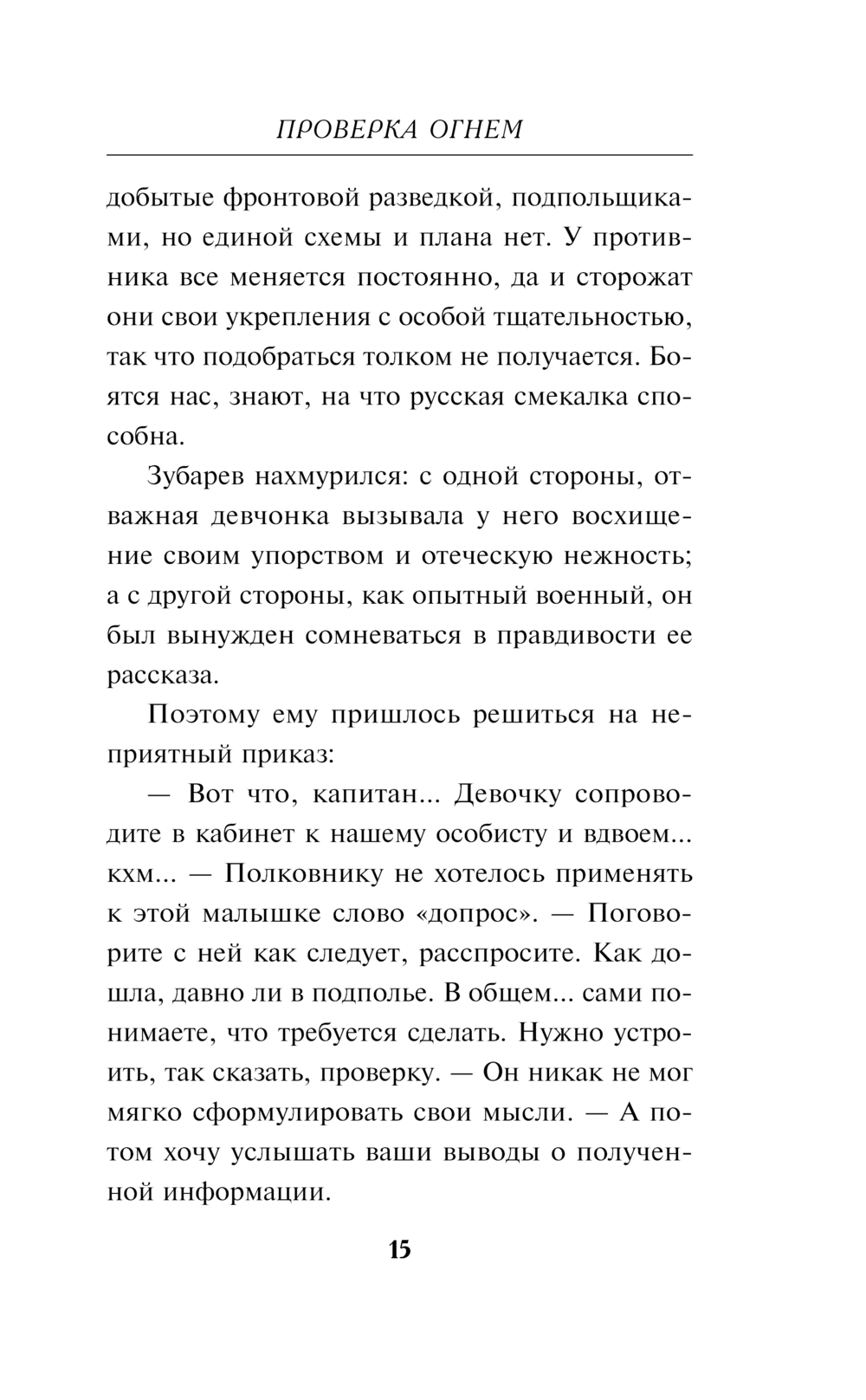 ПРОВЕРКА ОГНЕМ

добытые фронтовой разведкой, подпольщиками, но единой схемы и плана нет. У противника все меняется постоянно, да и сторожат они свои укрепления с особой тщательностью, так что подобраться толком не получается. Боятся нас, знают, на что русская смекалка способна.

Зубарев нахмурился: с одной стороны, отважная девчонка вызывала у него восхищение своим упорством и отеческую нежность; а с другой стороны, как опытный военный, он был вынужден сомневаться в правдивости ее рассказа.

Поэтому ему пришлось решиться на неприятный приказ:

— Вот что, капитан... Девочку сопроводите в кабинет к нашему особисту и вдвоем... кхм... — Полковнику не хотелось применять к этой малышке слово «допрос». — Поговорите с ней как следует, расспросите. Как дошла, давно ли в подполье. В общем... сами понимаете, что требуется сделать. Нужно устроить, так сказать, проверку. — Он никак не мог мягко сформулировать свои мысли. — А потом хочу услышать ваши выводы о полученной информации.

15